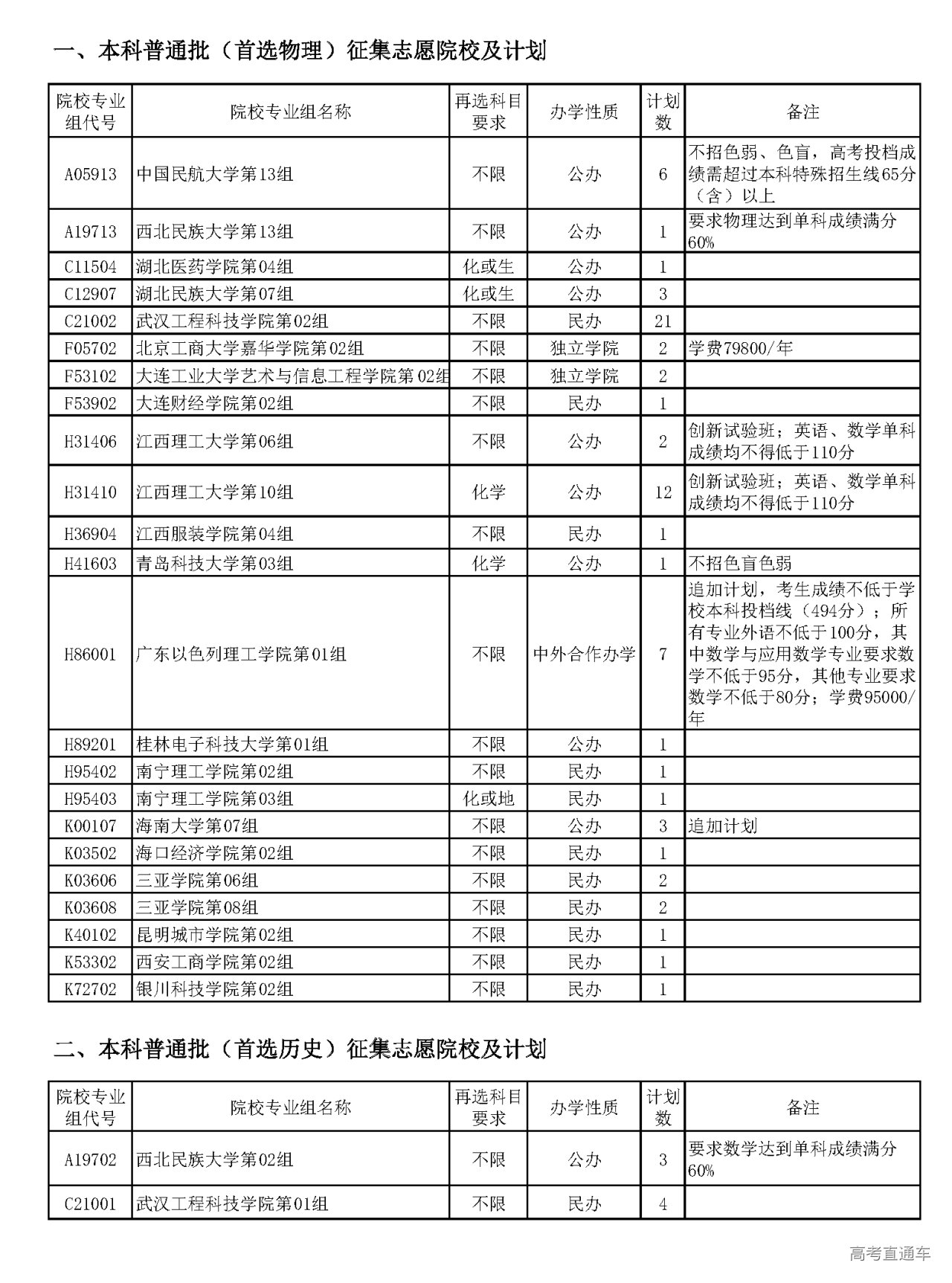 一、本科普通批（首选物理）征集志愿院校及计划

| 院校专业组代号 | 院校专业组名称 | 再选科目要求 | 办学性质 | 计划数 | 备注 |
|---|---|---|---|---|---|
| A05913 | 中国民航大学第13组 | 不限 | 公办 | 6 | 不招色弱、色盲，高考投档成绩需超过本科特殊招生线65分（含）以上 |
| A19713 | 西北民族大学第13组 | 不限 | 公办 | 1 | 要求物理达到单科成绩满分60% |
| C11504 | 湖北医药学院第04组 | 化或生 | 公办 | 1 | |
| C12907 | 湖北民族大学第07组 | 化或生 | 公办 | 3 | |
| C21002 | 武汉工程科技学院第02组 | 不限 | 民办 | 21 | |
| F05702 | 北京工商大学嘉华学院第02组 | 不限 | 独立学院 | 2 | 学费79800/年 |
| F53102 | 大连工业大学艺术与信息工程学院第02组 | 不限 | 独立学院 | 2 | |
| F53902 | 大连财经学院第02组 | 不限 | 民办 | 1 | |
| H31406 | 江西理工大学第06组 | 不限 | 公办 | 2 | 创新试验班；英语、数学单科成绩均不得低于110分 |
| H31410 | 江西理工大学第10组 | 化学 | 公办 | 12 | 创新试验班；英语、数学单科成绩均不得低于110分 |
| H36904 | 江西服装学院第04组 | 不限 | 民办 | 1 | |
| H41603 | 青岛科技大学第03组 | 化学 | 公办 | 1 | 不招色盲色弱 |
| H86001 | 广东以色列理工学院第01组 | 不限 | 中外合作办学 | 7 | 追加计划，考生成绩不低于学校本科投档线（494分）；所有专业外语不低于100分，其中数学与应用数学专业要求数学不低于95分，其他专业要求数学不低于80分；学费95000/年 |
| H89201 | 桂林电子科技大学第01组 | 不限 | 公办 | 1 | |
| H95402 | 南宁理工学院第02组 | 不限 | 民办 | 1 | |
| H95403 | 南宁理工学院第03组 | 化或地 | 民办 | 1 | |
| K00107 | 海南大学第07组 | 不限 | 公办 | 3 | 追加计划 |
| K03502 | 海口经济学院第02组 | 不限 | 民办 | 1 | |
| K03606 | 三亚学院第06组 | 不限 | 民办 | 2 | |
| K03608 | 三亚学院第08组 | 不限 | 民办 | 2 | |
| K40102 | 昆明城市学院第02组 | 不限 | 民办 | 1 | |
| K53302 | 西安工商学院第02组 | 不限 | 民办 | 1 | |
| K72702 | 银川科技学院第02组 | 不限 | 民办 | 1 | |

二、本科普通批（首选历史）征集志愿院校及计划

| 院校专业组代号 | 院校专业组名称 | 再选科目要求 | 办学性质 | 计划数 | 备注 |
|---|---|---|---|---|---|
| A19702 | 西北民族大学第02组 | 不限 | 公办 | 3 | 要求数学达到单科成绩满分60% |
| C21001 | 武汉工程科技学院第01组 | 不限 | 民办 | 4 | |

高考直通车